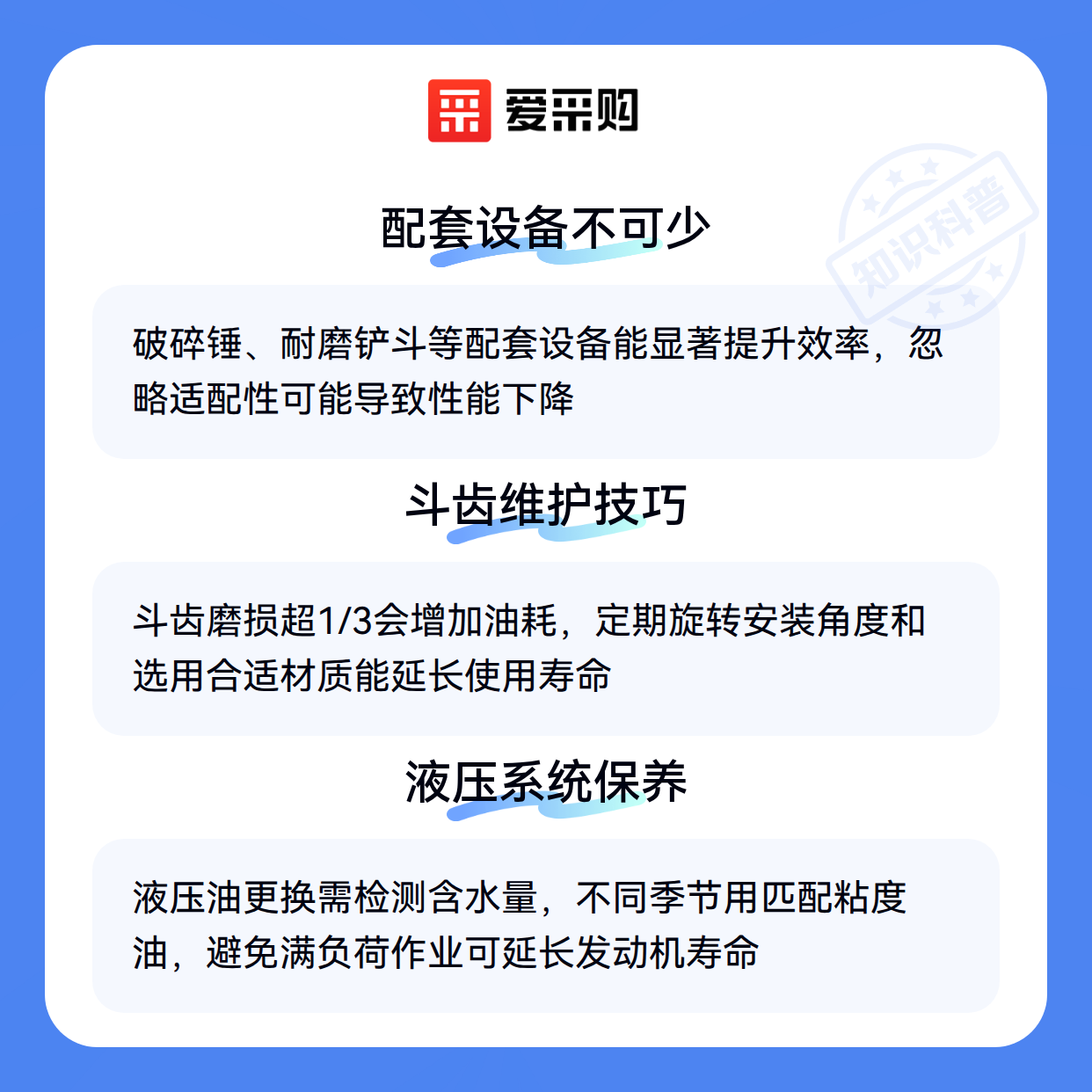 爱采购

配套设备不可少

破碎锤、耐磨铲斗等配套设备能显著提升效率，忽略适配性可能导致性能下降

斗齿维护技巧

斗齿磨损超1/3会增加油耗，定期旋转安装角度和选用合适材质能延长使用寿命

液压系统保养

液压油更换需检测含水量，不同季节用匹配粘度油，避免满负荷作业可延长发动机寿命

知识科普